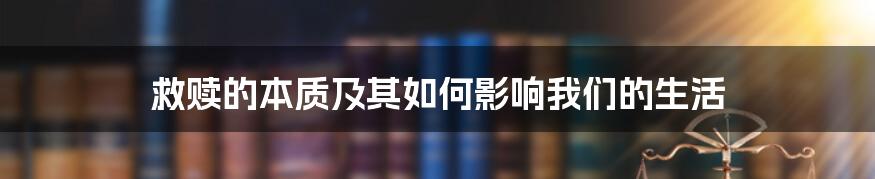 救赎的本质及其如何影响我们的生活